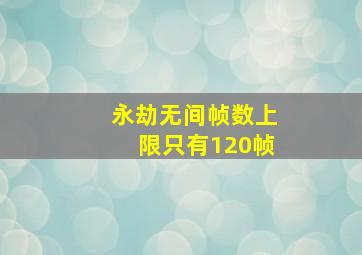 永劫无间帧数上限只有120帧